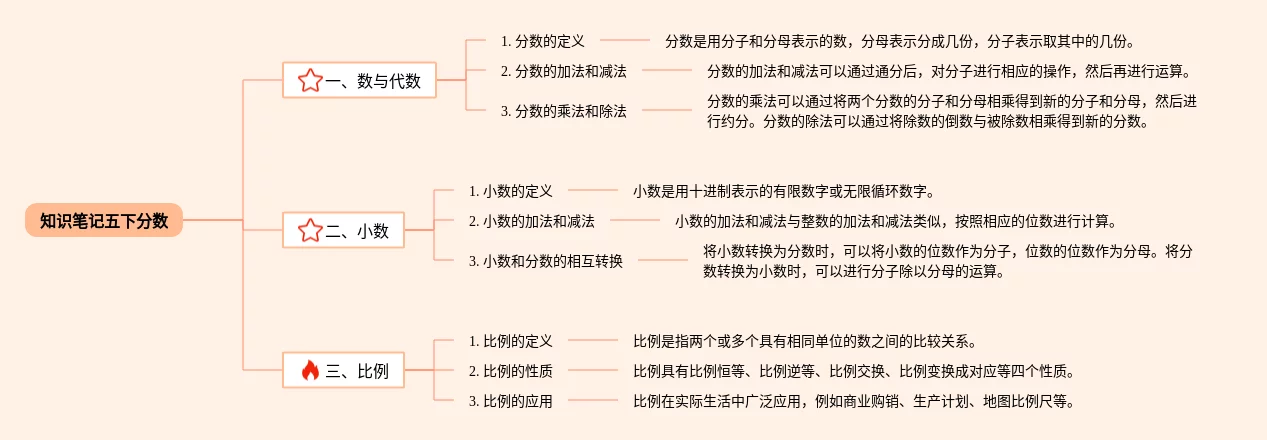 知识笔记五下分数

一、数与代数

1. 分数的定义
分数是用分子和分母表示的数，分母表示分成几份，分子表示取其中的几份。

2. 分数的加法和减法
分数的加法和减法可以通过通分后，对分子进行相应的操作，然后再进行运算。

3. 分数的乘法和除法
分数的乘法可以通过将两个分数的分子和分母相乘得到新的分子和分母，然后进行约分。分数的除法可以通过将除数的倒数与被除数相乘得到新的分数。

二、小数

1. 小数的定义
小数是用十进制表示的有限数字或无限循环数字。

2. 小数的加法和减法
小数的加法和减法与整数的加法和减法类似，按照相应的位数进行计算。

3. 小数和分数的相互转换
将小数转换为分数时，可以将小数的位数作为分子，位数的位数作为分母。将分数转换为小数时，可以进行分子除以分母的运算。

三、比例

1. 比例的定义
比例是指两个或多个具有相同单位的数之间的比较关系。

2. 比例的性质
比例具有比例恒等、比例逆等、比例交换、比例变换成对应等四个性质。

3. 比例的应用
比例在实际生活中广泛应用，例如商业购销、生产计划、地图比例尺等。